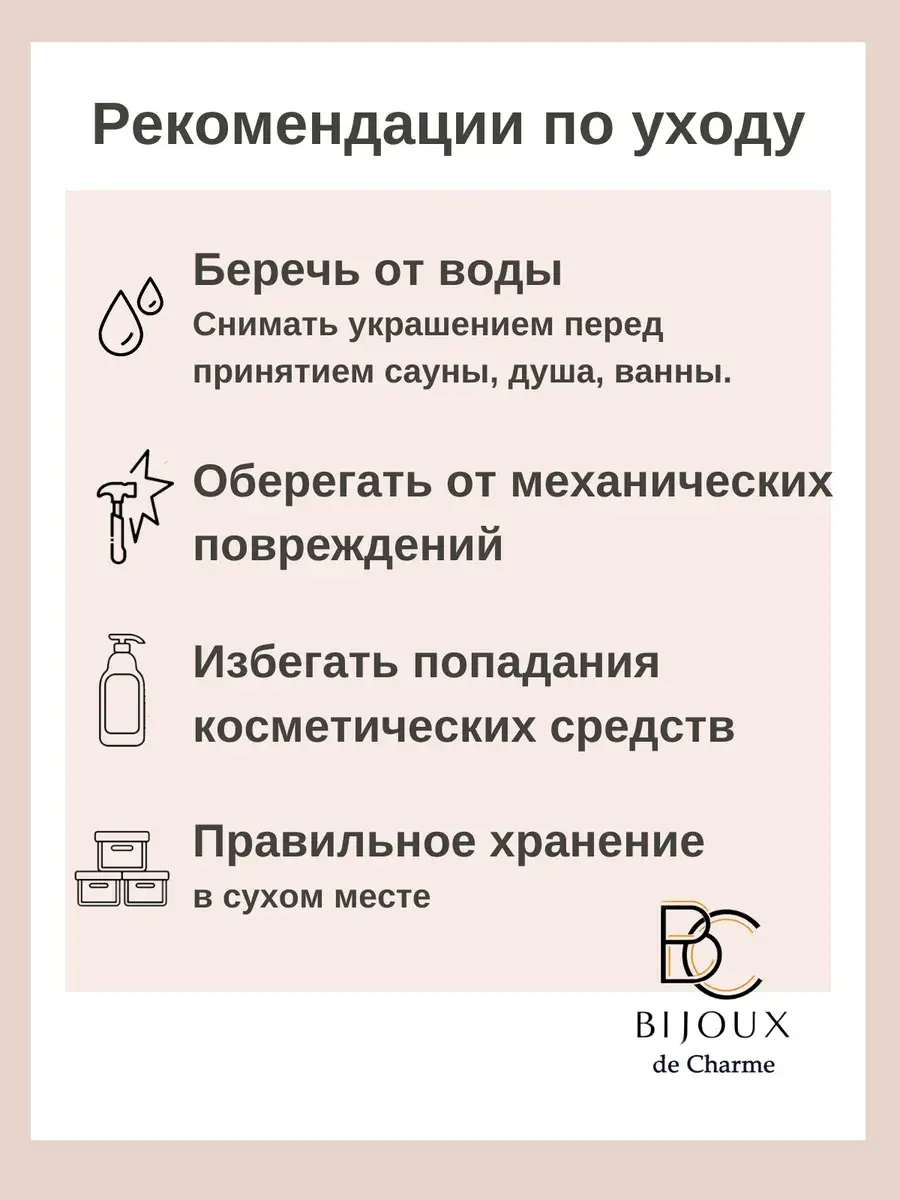 Рекомендации по уходу

Беречь от воды
Снимать украшением перед принятием сауны, душа, ванны.

Оберегать от механических повреждений

Избегать попадания косметических средств

Правильное хранение
в сухом месте

BC
BIJOUX
de Charme